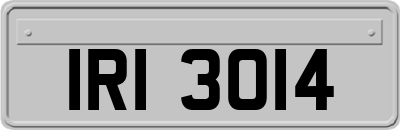 IRI 3014